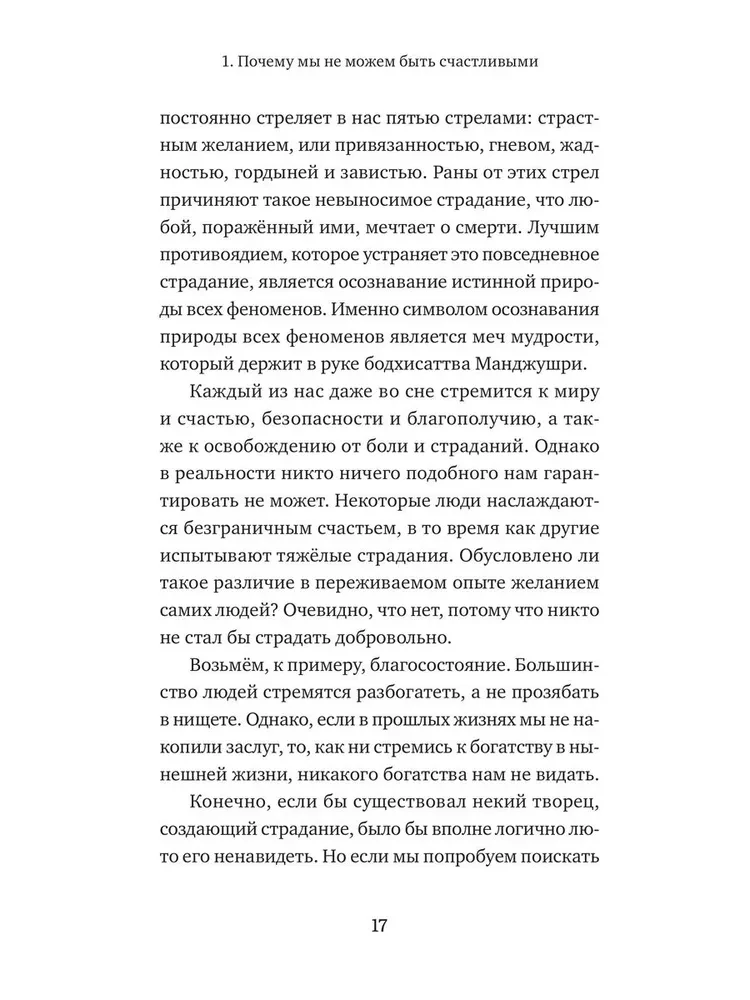 1. Почему мы не можем быть счастливыми

постоянно стреляет в нас пятью стрелами: страстным желанием, или привязанностью, гневом, жадностью, гордыней и завистью. Раны от этих стрел причиняют такое невыносимое страдание, что любой, поражённый ими, мечтает о смерти. Лучшим противоядием, которое устраняет это повседневное страдание, является осознавание истинной природы всех феноменов. Именно символом осознавания природы всех феноменов является меч мудрости, который держит в руке бодхисаттва Манджушри.

Каждый из нас даже во сне стремится к миру и счастью, безопасности и благополучию, а также к освобождению от боли и страданий. Однако в реальности никто ничего подобного нам гарантировать не может. Некоторые люди наслаждаются безграничным счастьем, в то время как другие испытывают тяжёлые страдания. Обусловлено ли такое различие в переживаемом опыте желанием самих людей? Очевидно, что нет, потому что никто не стал бы страдать добровольно.

Возьмём, к примеру, благосостояние. Большинство людей стремятся разбогатеть, а не прозябать в нищете. Однако, если в прошлых жизнях мы не накопили заслуг, то, как ни стремись к богатству в нынешней жизни, никакого богатства нам не видать.

Конечно, если бы существовал некий творец, создающий страдание, было бы вполне логично люто его ненавидеть. Но если мы попробуем поискать

17